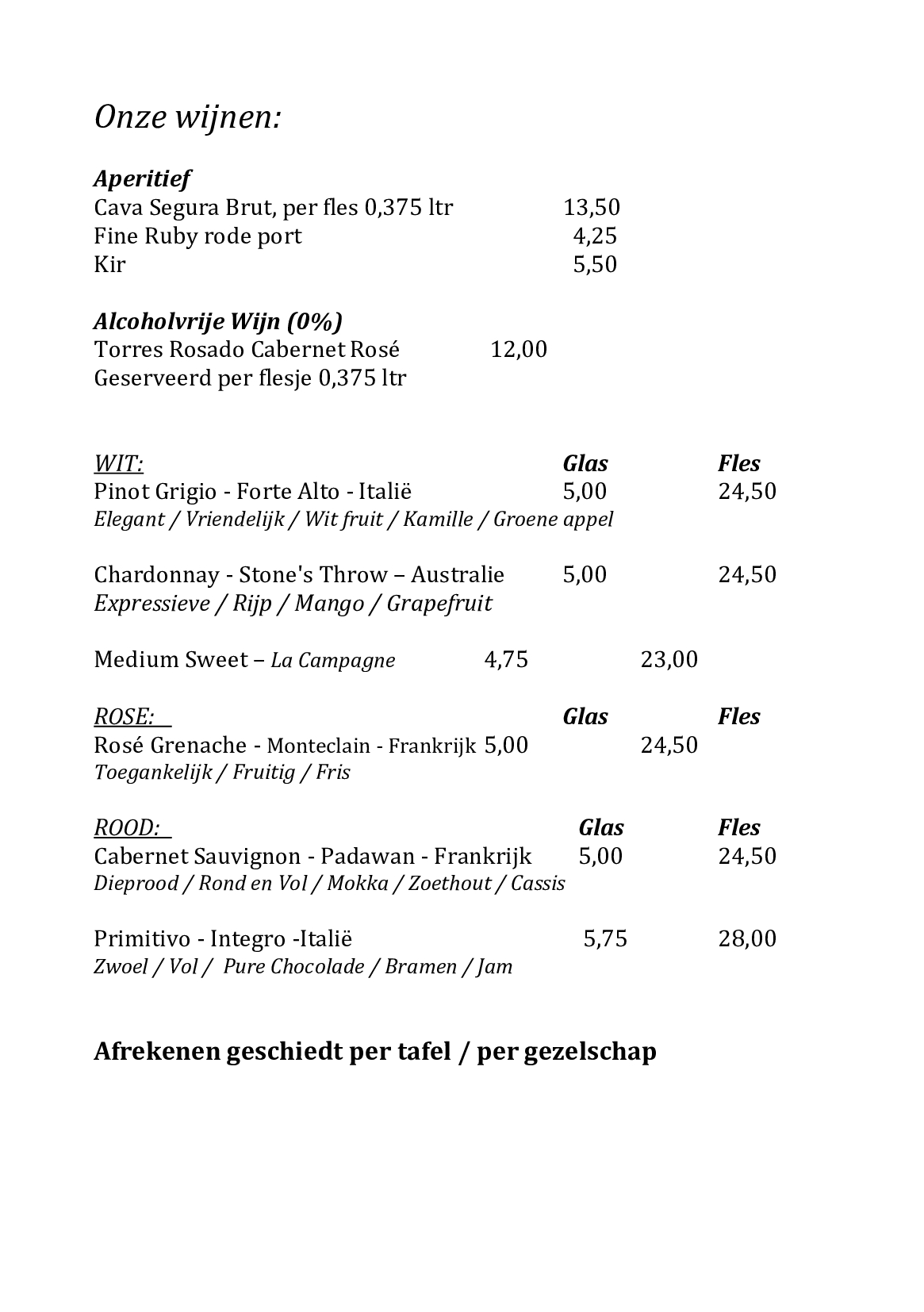 Onze wijnen:

Aperitief
Cava Segura Brut, per fles 0,375 ltr 13,50
Fine Ruby rode port 4,25
Kir 5,50

Alcoholvrije Wijn (0%)
Torres Rosado Cabernet Rosé 12,00
Geserveerd per flesje 0,375 ltr

WIT: Glas Fles
Pinot Grigio - Forte Alto - Italië 5,00 24,50
Elegant / Vriendelijk / Wit fruit / Kamille / Groene appel

Chardonnay - Stone's Throw – Australie 5,00 24,50
Expressieve / Rijp / Mango / Grapefruit

Medium Sweet – La Campagne 4,75 23,00

ROSE: Glas Fles
Rosé Grenache - Monteclain - Frankrijk 5,00 24,50
Toegankelijk / Fruitig / Fris

ROOD: Glas Fles
Cabernet Sauvignon - Padawan - Frankrijk 5,00 24,50
Dieprood / Rond en Vol / Mokka / Zoethout / Cassis

Primitivo - Integro -Italië 5,75 28,00
Zwoel / Vol / Pure Chocolade / Bramen / Jam

Afrekenen geschiedt per tafel / per gezelschap